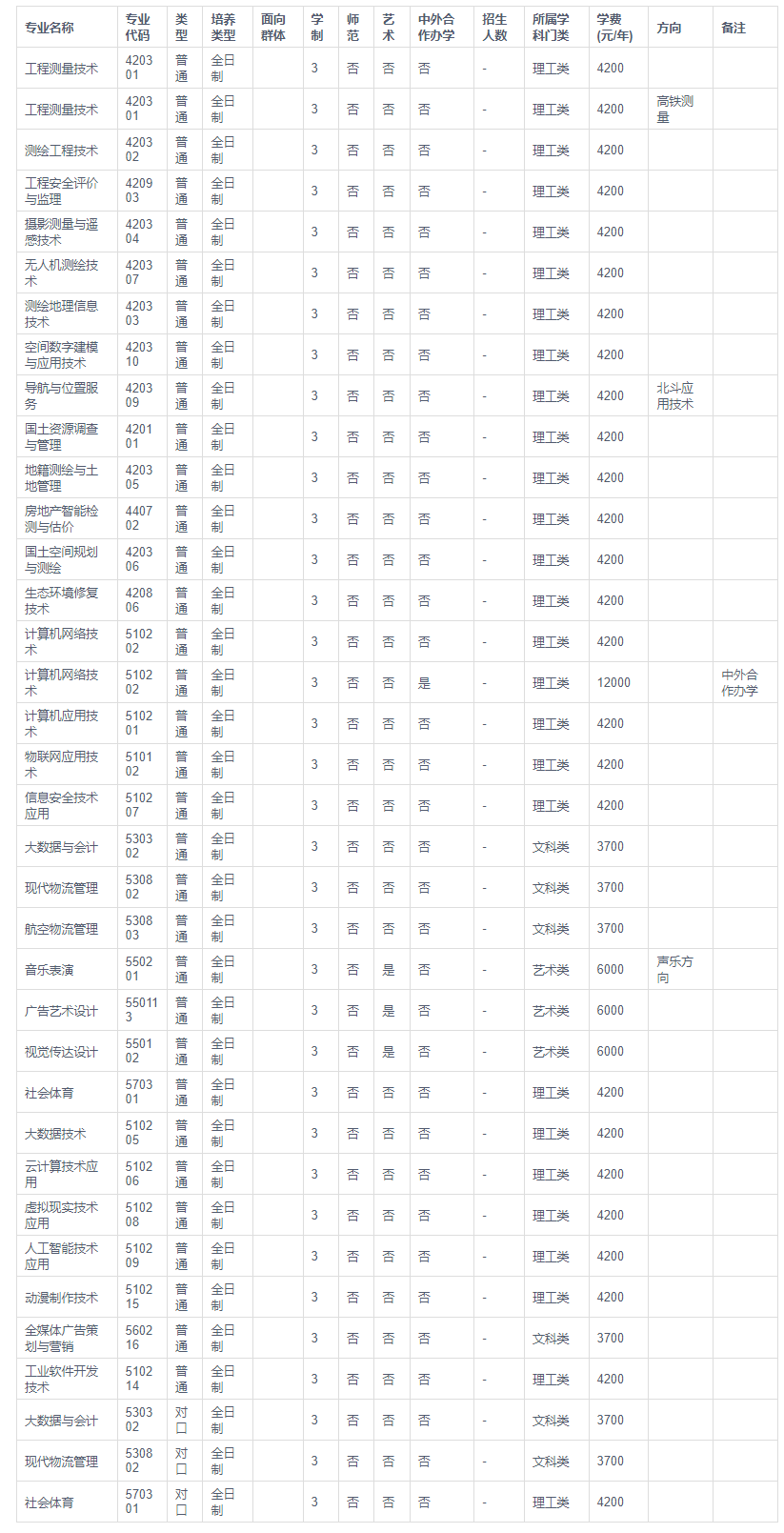 | 专业名称 | 专业代码 | 类型 | 培养类型 | 面向群体 | 学制 | 师范 | 艺术 | 中外合作办学 | 招生人数 | 所属学科门类 | 学费(元/年) | 方向 | 备注 |
|---|---|---|---|---|---|---|---|---|---|---|---|---|---|
| 工程测量技术 | 420301 | 普通 | 全日制 | | 3 | 否 | 否 | 否 | - | 理工类 | 4200 | | |
| 工程测量技术 | 420301 | 普通 | 全日制 | | 3 | 否 | 否 | 否 | - | 理工类 | 4200 | 高铁测量 | |
| 测绘工程技术 | 420302 | 普通 | 全日制 | | 3 | 否 | 否 | 否 | - | 理工类 | 4200 | | |
| 工程安全评价与监理 | 420903 | 普通 | 全日制 | | 3 | 否 | 否 | 否 | - | 理工类 | 4200 | | |
| 摄影测量与遥感技术 | 420304 | 普通 | 全日制 | | 3 | 否 | 否 | 否 | - | 理工类 | 4200 | | |
| 无人机测绘技术 | 420307 | 普通 | 全日制 | | 3 | 否 | 否 | 否 | - | 理工类 | 4200 | | |
| 测绘地理信息技术 | 420303 | 普通 | 全日制 | | 3 | 否 | 否 | 否 | - | 理工类 | 4200 | | |
| 空间数字建模与应用技术 | 420310 | 普通 | 全日制 | | 3 | 否 | 否 | 否 | - | 理工类 | 4200 | | |
| 导航与位置服务 | 420309 | 普通 | 全日制 | | 3 | 否 | 否 | 否 | - | 理工类 | 4200 | 北斗应用技术 | |
| 国土资源调查与管理 | 420101 | 普通 | 全日制 | | 3 | 否 | 否 | 否 | - | 理工类 | 4200 | | |
| 地籍测绘与土地管理 | 420305 | 普通 | 全日制 | | 3 | 否 | 否 | 否 | - | 理工类 | 4200 | | |
| 房地产智能检测与估价 | 440702 | 普通 | 全日制 | | 3 | 否 | 否 | 否 | - | 理工类 | 4200 | | |
| 国土空间规划与测绘 | 420306 | 普通 | 全日制 | | 3 | 否 | 否 | 否 | - | 理工类 | 4200 | | |
| 生态环境修复技术 | 420806 | 普通 | 全日制 | | 3 | 否 | 否 | 否 | - | 理工类 | 4200 | | |
| 计算机网络技术 | 510202 | 普通 | 全日制 | | 3 | 否 | 否 | 否 | - | 理工类 | 4200 | | |
| 计算机网络技术 | 510202 | 普通 | 全日制 | | 3 | 否 | 否 | 是 | - | 理工类 | 12000 | | 中外合作办学 |
| 计算机应用技术 | 510201 | 普通 | 全日制 | | 3 | 否 | 否 | 否 | - | 理工类 | 4200 | | |
| 物联网应用技术 | 510102 | 普通 | 全日制 | | 3 | 否 | 否 | 否 | - | 理工类 | 4200 | | |
| 信息安全技术应用 | 510207 | 普通 | 全日制 | | 3 | 否 | 否 | 否 | - | 理工类 | 4200 | | |
| 大数据与会计 | 530302 | 普通 | 全日制 | | 3 | 否 | 否 | 否 | - | 文科类 | 3700 | | |
| 现代物流管理 | 530802 | 普通 | 全日制 | | 3 | 否 | 否 | 否 | - | 文科类 | 3700 | | |
| 航空物流管理 | 530803 | 普通 | 全日制 | | 3 | 否 | 否 | 否 | - | 文科类 | 3700 | | |
| 音乐表演 | 550201 | 普通 | 全日制 | | 3 | 否 | 是 | 否 | - | 艺术类 | 6000 | 声乐方向 | |
| 广告艺术设计 | 550113 | 普通 | 全日制 | | 3 | 否 | 是 | 否 | - | 艺术类 | 6000 | | |
| 视觉传达设计 | 550102 | 普通 | 全日制 | | 3 | 否 | 是 | 否 | - | 艺术类 | 6000 | | |
| 社会体育 | 570301 | 普通 | 全日制 | | 3 | 否 | 否 | 否 | - | 理工类 | 4200 | | |
| 大数据技术 | 510205 | 普通 | 全日制 | | 3 | 否 | 否 | 否 | - | 理工类 | 4200 | | |
| 云计算技术应用 | 510206 | 普通 | 全日制 | | 3 | 否 | 否 | 否 | - | 理工类 | 4200 | | |
| 虚拟现实技术应用 | 510208 | 普通 | 全日制 | | 3 | 否 | 否 | 否 | - | 理工类 | 4200 | | |
| 人工智能技术应用 | 510209 | 普通 | 全日制 | | 3 | 否 | 否 | 否 | - | 理工类 | 4200 | | |
| 动漫制作技术 | 510215 | 普通 | 全日制 | | 3 | 否 | 否 | 否 | - | 理工类 | 4200 | | |
| 全媒体广告策划与营销 | 560216 | 普通 | 全日制 | | 3 | 否 | 否 | 否 | - | 文科类 | 3700 | | |
| 工业软件开发技术 | 510214 | 普通 | 全日制 | | 3 | 否 | 否 | 否 | - | 理工类 | 4200 | | |
| 大数据与会计 | 530302 | 对口 | 全日制 | | 3 | 否 | 否 | 否 | - | 文科类 | 3700 | | |
| 现代物流管理 | 530802 | 对口 | 全日制 | | 3 | 否 | 否 | 否 | - | 文科类 | 3700 | | |
| 社会体育 | 570301 | 对口 | 全日制 | | 3 | 否 | 否 | 否 | - | 理工类 | 4200 | | |